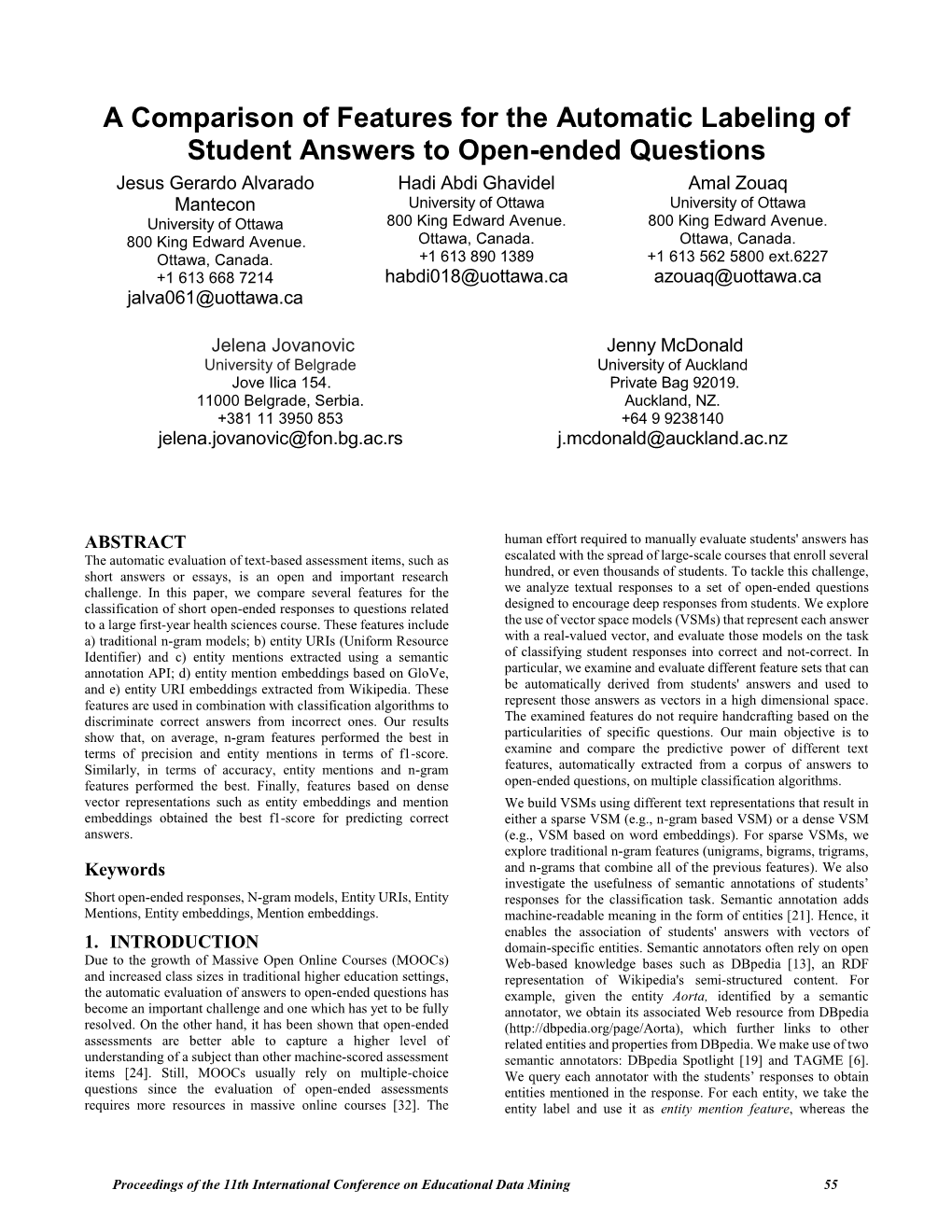 A Comparison of Features for the Automatic Labeling of Student Answers to Open-ended Questions

Jesus Gerardo Alvarado Mantecon
University of Ottawa
800 King Edward Avenue.
Ottawa, Canada.
+1 613 668 7214
jalva061@uottawa.ca

Hadi Abdi Ghavidel
University of Ottawa
800 King Edward Avenue.
Ottawa, Canada.
+1 613 890 1389
habdi018@uottawa.ca

Amal Zouaq
University of Ottawa
800 King Edward Avenue.
Ottawa, Canada.
+1 613 562 5800 ext.6227
azouaq@uottawa.ca

Jelena Jovanovic
University of Belgrade
Jove Ilica 154.
11000 Belgrade, Serbia.
+381 11 3950 853
jelena.jovanovic@fon.bg.ac.rs

Jenny McDonald
University of Auckland
Private Bag 92019.
Auckland, NZ.
+64 9 9238140
j.mcdonald@auckland.ac.nz

ABSTRACT
The automatic evaluation of text-based assessment items, such as short answers or essays, is an open and important research challenge. In this paper, we compare several features for the classification of short open-ended responses to questions related to a large first-year health sciences course. These features include a) traditional n-gram models; b) entity URIs (Uniform Resource Identifier) and c) entity mentions extracted using a semantic annotation API; d) entity mention embeddings based on GloVe, and e) entity URI embeddings extracted from Wikipedia. These features are used in combination with classification algorithms to discriminate correct answers from incorrect ones. Our results show that, on average, n-gram features performed the best in terms of precision and entity mentions in terms of f1-score. Similarly, in terms of accuracy, entity mentions and n-gram features performed the best. Finally, features based on dense vector representations such as entity embeddings and mention embeddings obtained the best f1-score for predicting correct answers.

Keywords
Short open-ended responses, N-gram models, Entity URIs, Entity Mentions, Entity embeddings, Mention embeddings.

1. INTRODUCTION
Due to the growth of Massive Open Online Courses (MOOCs) and increased class sizes in traditional higher education settings, the automatic evaluation of answers to open-ended questions has become an important challenge and one which has yet to be fully resolved. On the other hand, it has been shown that open-ended assessments are better able to capture a higher level of understanding of a subject than other machine-scored assessment items [24]. Still, MOOCs usually rely on multiple-choice questions since the evaluation of open-ended assessments requires more resources in massive online courses [32]. The human effort required to manually evaluate students' answers has escalated with the spread of large-scale courses that enroll several hundred, or even thousands of students. To tackle this challenge, we analyze textual responses to a set of open-ended questions designed to encourage deep responses from students. We explore the use of vector space models (VSMs) that represent each answer with a real-valued vector, and evaluate those models on the task of classifying student responses into correct and not-correct. In particular, we examine and evaluate different feature sets that can be automatically derived from students' answers and used to represent those answers as vectors in a high dimensional space. The examined features do not require handcrafting based on the particularities of specific questions. Our main objective is to examine and compare the predictive power of different text features, automatically extracted from a corpus of answers to open-ended questions, on multiple classification algorithms.

We build VSMs using different text representations that result in either a sparse VSM (e.g., n-gram based VSM) or a dense VSM (e.g., VSM based on word embeddings). For sparse VSMs, we explore traditional n-gram features (unigrams, bigrams, trigrams, and n-grams that combine all of the previous features). We also investigate the usefulness of semantic annotations of students' responses for the classification task. Semantic annotation adds machine-readable meaning in the form of entities [21]. Hence, it enables the association of students' answers with vectors of domain-specific entities. Semantic annotators often rely on open Web-based knowledge bases such as DBpedia [13], an RDF representation of Wikipedia's semi-structured content. For example, given the entity Aorta, identified by a semantic annotator, we obtain its associated Web resource from DBpedia (http://dbpedia.org/page/Aorta), which further links to other related entities and properties from DBpedia. We make use of two semantic annotators: DBpedia Spotlight [19] and TAGME [6]. We query each annotator with the students' responses to obtain entities mentioned in the response. For each entity, we take the entity label and use it as entity mention feature, whereas the

Proceedings of the 11th International Conference on Educational Data Mining 55